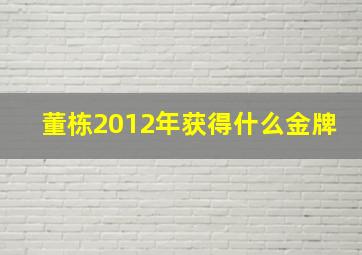 董栋2012年获得什么金牌